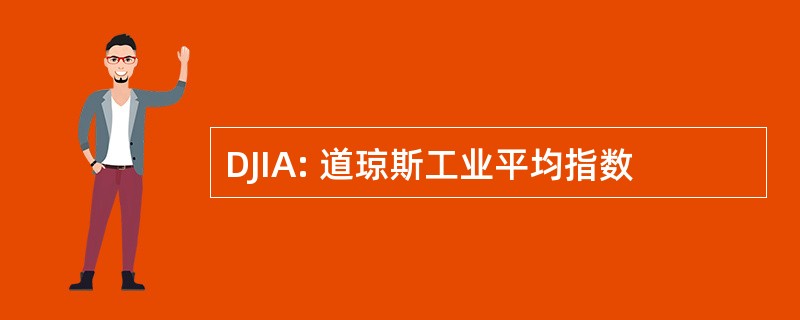 DJIA: 道琼斯工业平均指数